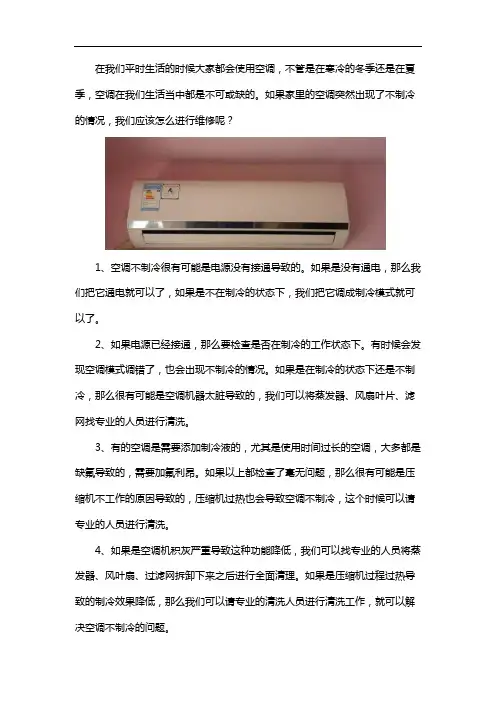 在我们平时生活的时候大家都会使用空调，不管是在寒冷的冬季还是在夏季，空调在我们生活当中都是不可或缺的。如果家里的空调突然出现了不制冷的情况，我们应该怎么进行维修呢？

1、空调不制冷很有可能是电源没有接通导致的。如果是没有通电，那么我们把它通电就可以了，如果是不在制冷的状态下，我们把它调成制冷模式就可以了。

2、如果电源已经接通，那么要检查是否在制冷的工作状态下。有时候会发现空调模式调错了，也会出现不制冷的情况。如果是在制冷的状态下还是不制冷，那么很有可能是空调机器太脏导致的，我们可以将蒸发器、风扇叶片、滤网找专业的人员进行清洗。

3、有的空调是需要添加制冷液的，尤其是使用时间过长的空调，大多都是缺氟导致的，需要加氟利昂。如果以上都检查了毫无问题，那么很有可能是压缩机不工作的原因导致的，压缩机过热也会导致空调不制冷，这个时候可以请专业的人员进行清洗。

4、如果是空调机积灰严重导致这种功能降低，我们可以找专业的人员将蒸发器、风叶扇、过滤网拆卸下来之后进行全面清理。如果是压缩机过程过热导致的制冷效果降低，那么我们可以请专业的清洗人员进行清洗工作，就可以解决空调不制冷的问题。